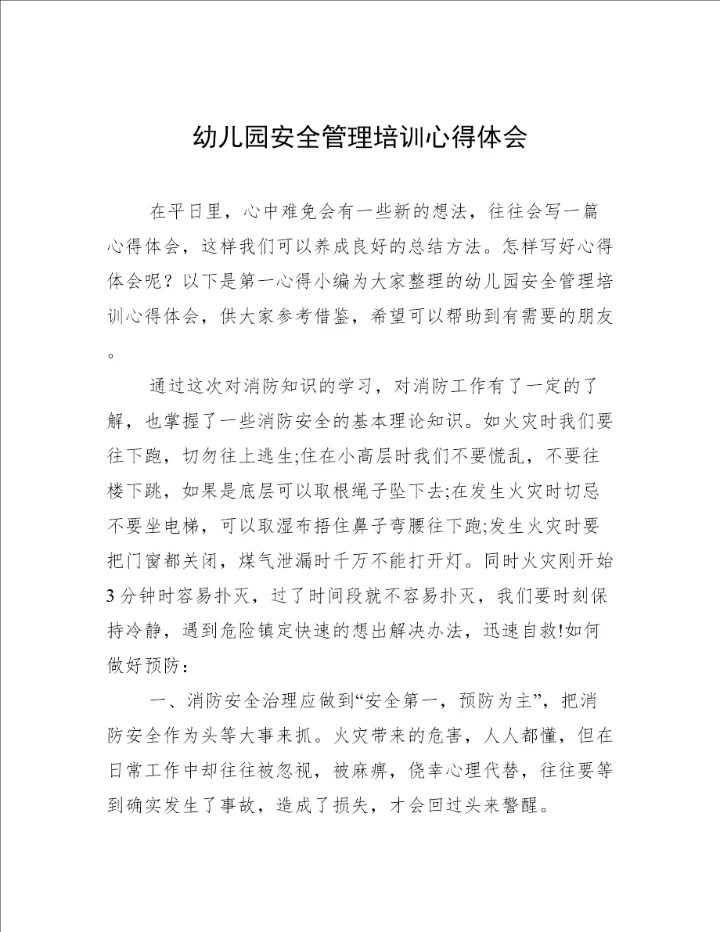 幼儿园安全管理培训心得体会

在平日里，心中难免会有一些新的想法，往往会写一篇心得体会，这样我们可以养成良好的总结方法。怎样写好心得体会呢？以下是第一心得小编为大家整理的幼儿园安全管理培训心得体会，供大家参考借鉴，希望可以帮助到有需要的朋友。

通过这次对消防知识的学习，对消防工作有了一定的了解，也掌握了一些消防安全的基本理论知识。如火灾时我们要往下跑，切勿往上逃生;住在小高层时我们不要慌乱，不要往楼下跳，如果是底层可以取根绳子坠下去;在发生火灾时切忌不要坐电梯，可以取湿布捂住鼻子弯腰往下跑;发生火灾时要把门窗都关闭，煤气泄漏时千万不能打开灯。同时火灾刚开始3分钟时容易扑灭，过了时间段就不容易扑灭，我们要时刻保持冷静，遇到危险镇定快速的想出解决办法，迅速自救!如何做好预防：

一、消防安全治理应做到“安全第一，预防为主”，把消防安全作为头等大事来抓。火灾带来的危害，人人都懂，但在日常工作中却往往被忽视，被麻痹，侥幸心理代替，往往要等到确实发生了事故，造成了损失，才会回过头来警醒。